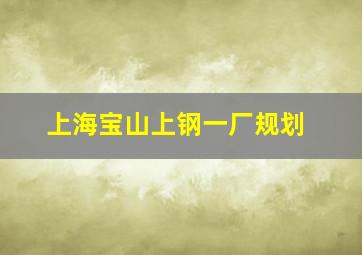 上海宝山上钢一厂规划